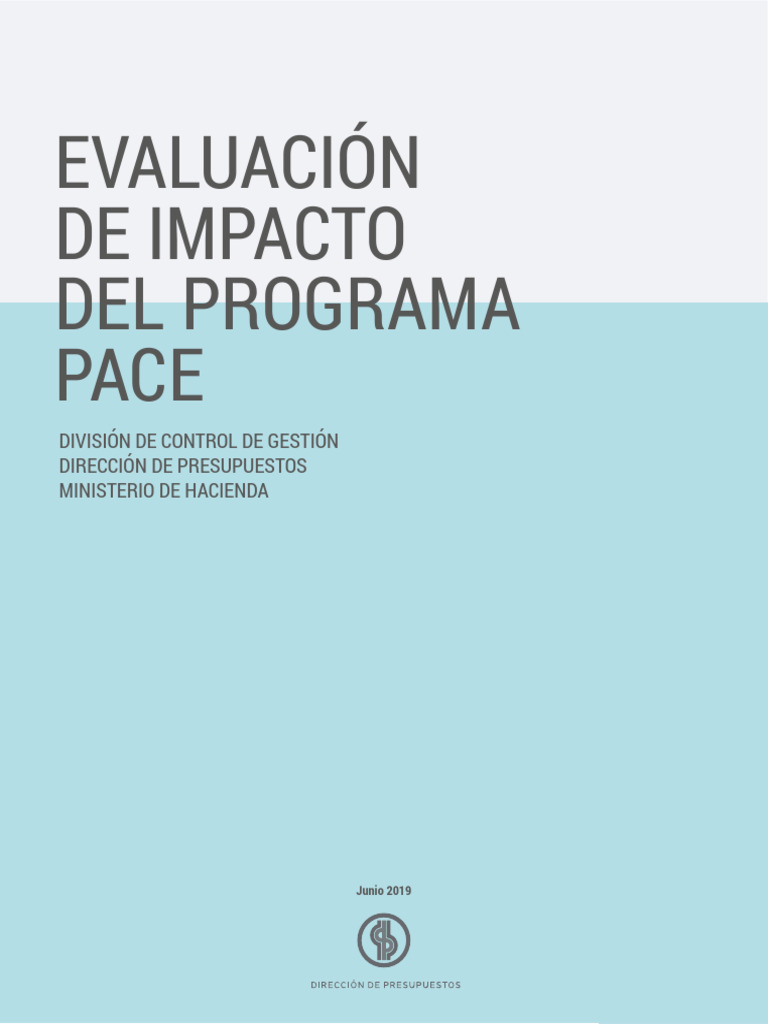 EVALUACIÓN DE IMPACTO DEL PROGRAMA PACE

DIVISIÓN DE CONTROL DE GESTIÓN
DIRECCIÓN DE PRESUPUESTOS
MINISTERIO DE HACIENDA

Junio 2019

DIRECCIÓN DE PRESUPUESTOS